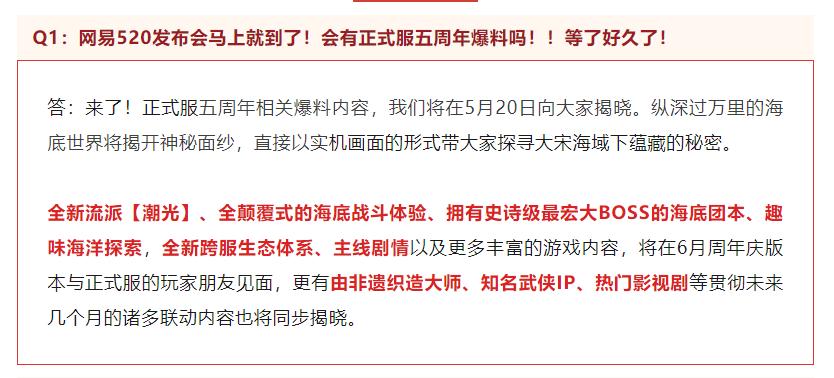 Q1：网易520发布会马上就到了！会有正式服五周年爆料吗！！等了好久了！

答：来了！正式服五周年相关爆料内容，我们将在5月20日向大家揭晓。纵深过万里的海底世界将揭开神秘面纱，直接以实机画面的形式带大家探寻大宋海域下蕴藏的秘密。

全新流派【潮光】、全颠覆式的海底战斗体验、拥有史诗级最宏大BOSS的海底团本、趣味海洋探索，全新跨服生态体系、主线剧情以及更多丰富的游戏内容，将在6月周年庆版本与正式服的玩家朋友见面，更有由非遗织造大师、知名武侠IP、热门影视剧等贯彻未来几个月的诸多联动内容也将同步揭晓。